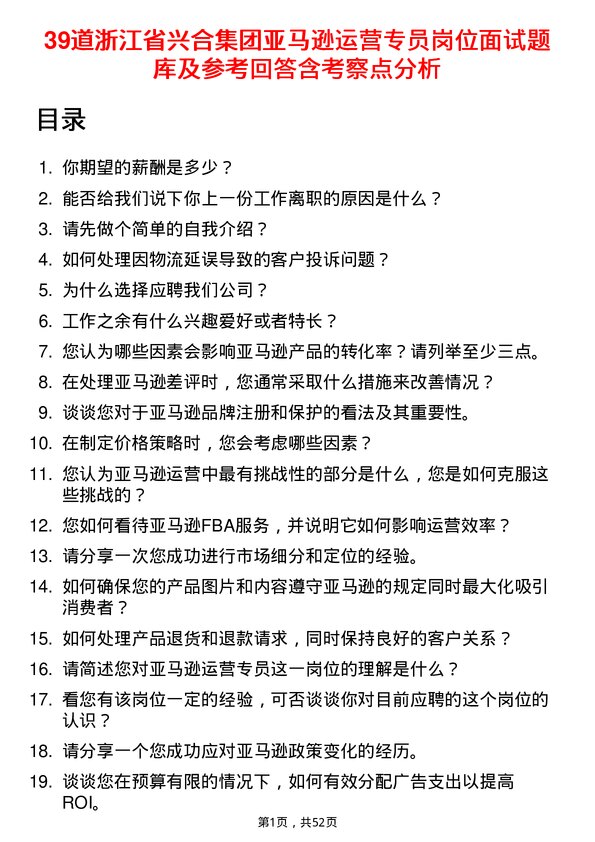 39道浙江省兴合集团亚马逊运营专员岗位面试题库及参考回答含考察点分析

目录

1. 你期望的薪酬是多少？
2. 能否给我们说下你上一份工作离职的原因是什么？
3. 请先做个简单的自我介绍？
4. 如何处理因物流延误导致的客户投诉问题？
5. 为什么选择应聘我们公司？
6. 工作之余有什么兴趣爱好或者特长？
7. 您认为哪些因素会影响亚马逊产品的转化率？请列举至少三点。
8. 在处理亚马逊差评时，您通常采取什么措施来改善情况？
9. 谈谈您对于亚马逊品牌注册和保护的看法及其重要性。
10. 在制定价格策略时，您会考虑哪些因素？
11. 您认为亚马逊运营中最有挑战性的部分是什么，您是如何克服这些挑战的？
12. 您如何看待亚马逊FBA服务，并说明它如何影响运营效率？
13. 请分享一次您成功进行市场细分和定位的经验。
14. 如何确保您的产品图片和内容遵守亚马逊的规定同时最大化吸引消费者？
15. 如何处理产品退货和退款请求，同时保持良好的客户关系？
16. 请简述您对亚马逊运营专员这一岗位的理解是什么？
17. 看您有该岗位一定的经验，可否谈谈你对目前应聘的这个岗位的认识？
18. 请分享一个您成功应对亚马逊政策变化的经历。
19. 谈谈您在预算有限的情况下，如何有效分配广告支出以提高ROI。

第1页，共52页